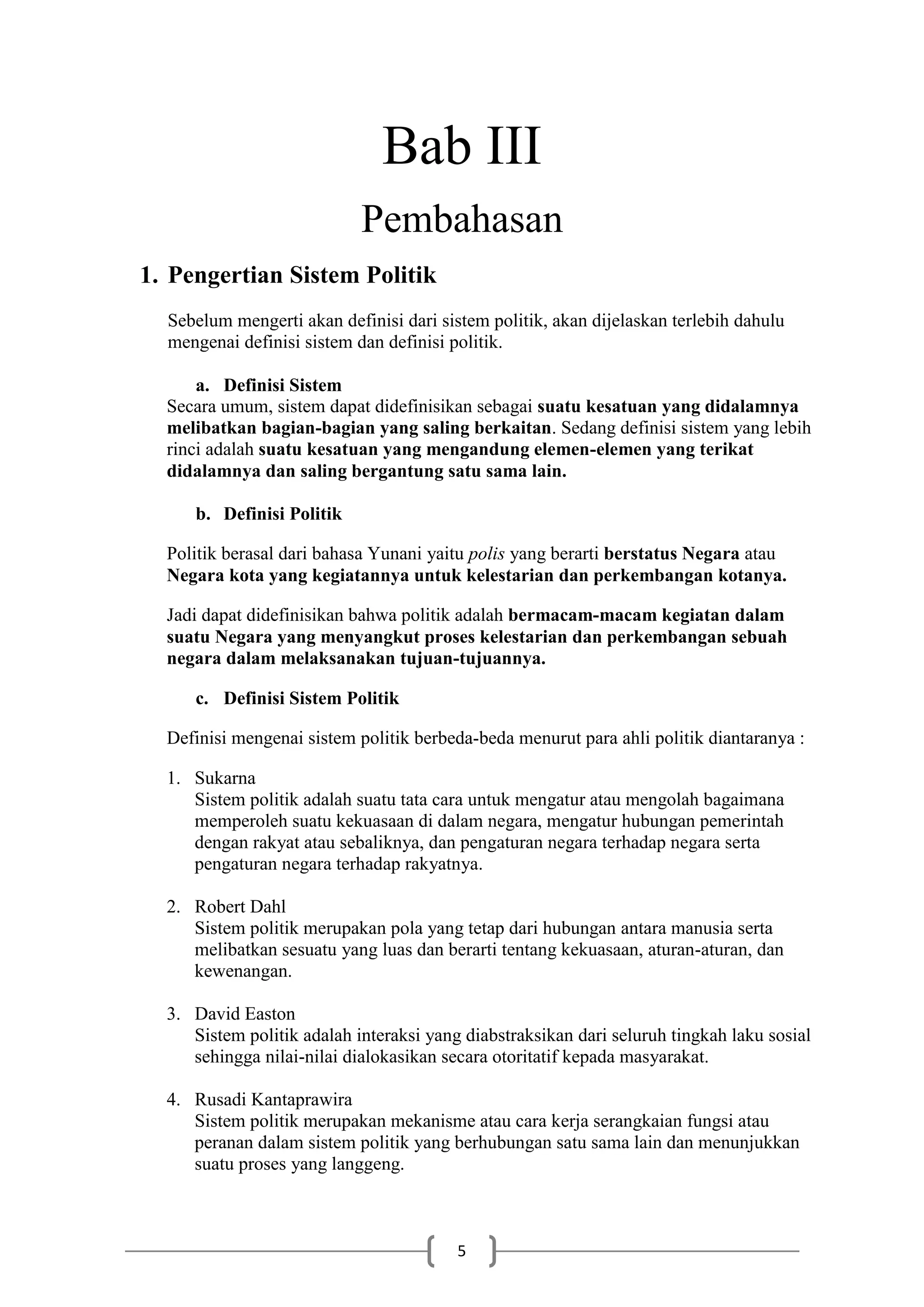 Bab III

Pembahasan

1. Pengertian Sistem Politik

Sebelum mengerti akan definisi dari sistem politik, akan dijelaskan terlebih dahulu mengenai definisi sistem dan definisi politik.

a. Definisi Sistem
Secara umum, sistem dapat didefinisikan sebagai suatu kesatuan yang didalamnya melibatkan bagian-bagian yang saling berkaitan. Sedang definisi sistem yang lebih rinci adalah suatu kesatuan yang mengandung elemen-elemen yang terikat didalamnya dan saling bergantung satu sama lain.

b. Definisi Politik

Politik berasal dari bahasa Yunani yaitu polis yang berarti berstatus Negara atau Negara kota yang kegiatannya untuk kelestarian dan perkembangan kotanya.

Jadi dapat didefinisikan bahwa politik adalah bermacam-macam kegiatan dalam suatu Negara yang menyangkut proses kelestarian dan perkembangan sebuah negara dalam melaksanakan tujuan-tujuannya.

c. Definisi Sistem Politik

Definisi mengenai sistem politik berbeda-beda menurut para ahli politik diantaranya :

1. Sukarna
Sistem politik adalah suatu tata cara untuk mengatur atau mengolah bagaimana memperoleh suatu kekuasaan di dalam negara, mengatur hubungan pemerintah dengan rakyat atau sebaliknya, dan pengaturan negara terhadap negara serta pengaturan negara terhadap rakyatnya.

2. Robert Dahl
Sistem politik merupakan pola yang tetap dari hubungan antara manusia serta melibatkan sesuatu yang luas dan berarti tentang kekuasaan, aturan-aturan, dan kewenangan.

3. David Easton
Sistem politik adalah interaksi yang diabstraksikan dari seluruh tingkah laku sosial sehingga nilai-nilai dialokasikan secara otoritatif kepada masyarakat.

4. Rusadi Kantaprawira
Sistem politik merupakan mekanisme atau cara kerja serangkaian fungsi atau peranan dalam sistem politik yang berhubungan satu sama lain dan menunjukkan suatu proses yang langgeng.

5